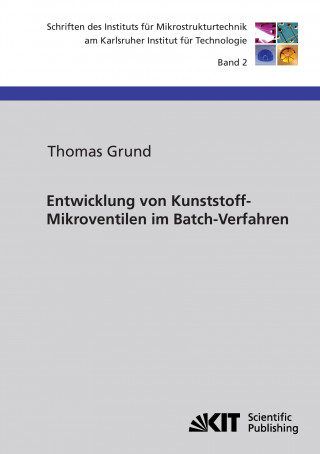 Schriften des Instituts für Mikrostrukturtechnik
am Karlsruher Institut für Technologie

Band 2

Thomas Grund

Entwicklung von Kunststoff-Mikroventilen im Batch-Verfahren

KIT Scientific Publishing